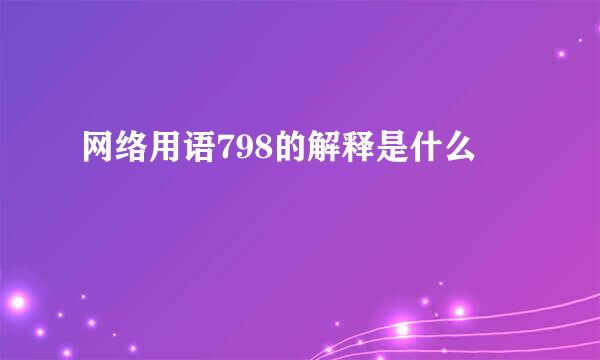 网络用语798的解释是什么